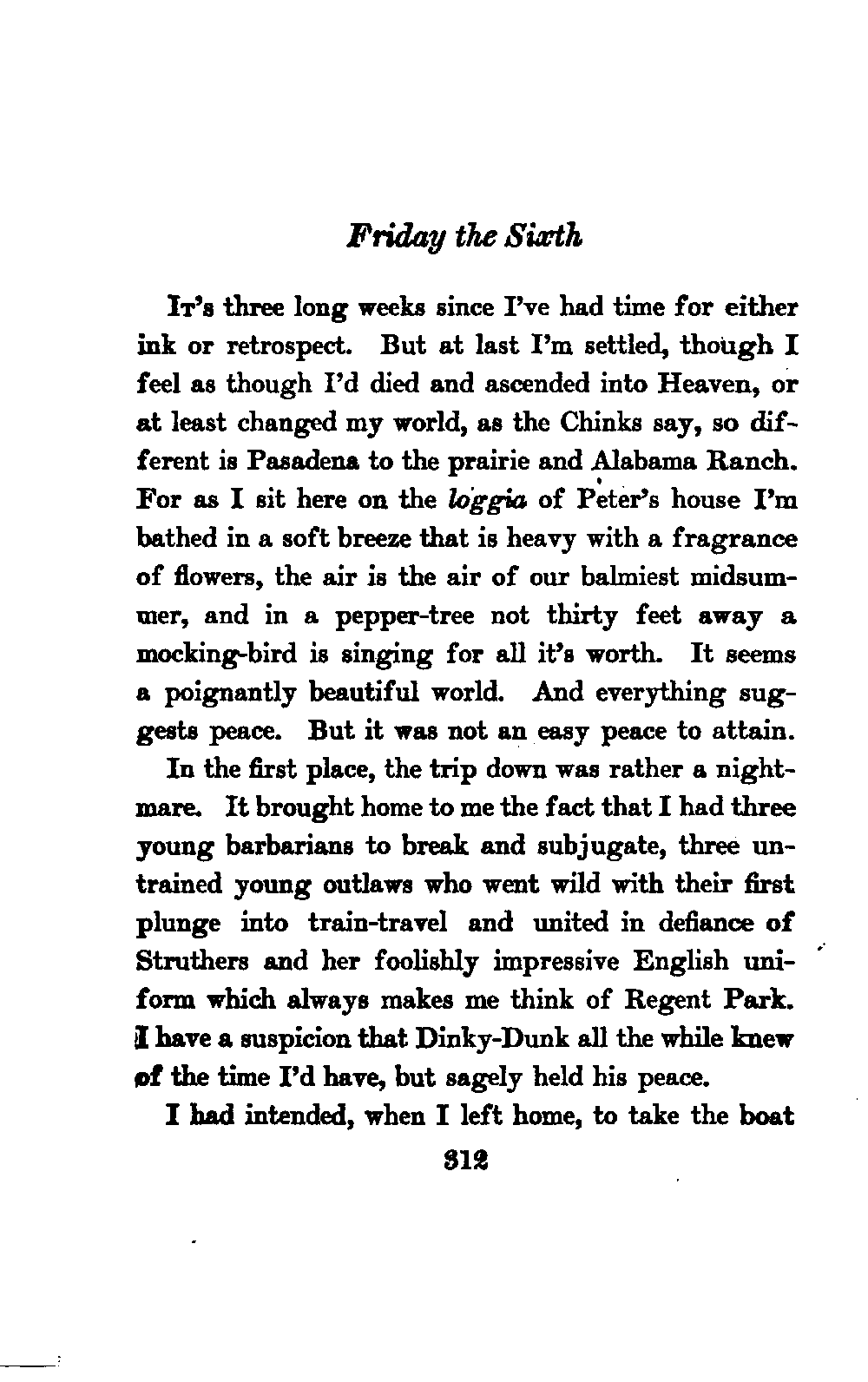 Friday the Sixth

It's three long weeks since I've had time for either ink or retrospect. But at last I'm settled, though I feel as though I'd died and ascended into Heaven, or at least changed my world, as the Chinks say, so different is Pasadena to the prairie and Alabama Ranch. For as I sit here on the loggia of Peter's house I'm bathed in a soft breeze that is heavy with a fragrance of flowers, the air is the air of our balmiest midsummer, and in a pepper-tree not thirty feet away a mocking-bird is singing for all it's worth. It seems a poignantly beautiful world. And everything suggests peace. But it was not an easy peace to attain.

In the first place, the trip down was rather a nightmare. It brought home to me the fact that I had three young barbarians to break and subjugate, three untrained young outlaws who went wild with their first plunge into train-travel and united in defiance of Struthers and her foolishly impressive English uniform which always makes me think of Regent Park. I have a suspicion that Dinky-Dunk all the while knew of the time I'd have, but sagely held his peace.

I had intended, when I left home, to take the boat

312